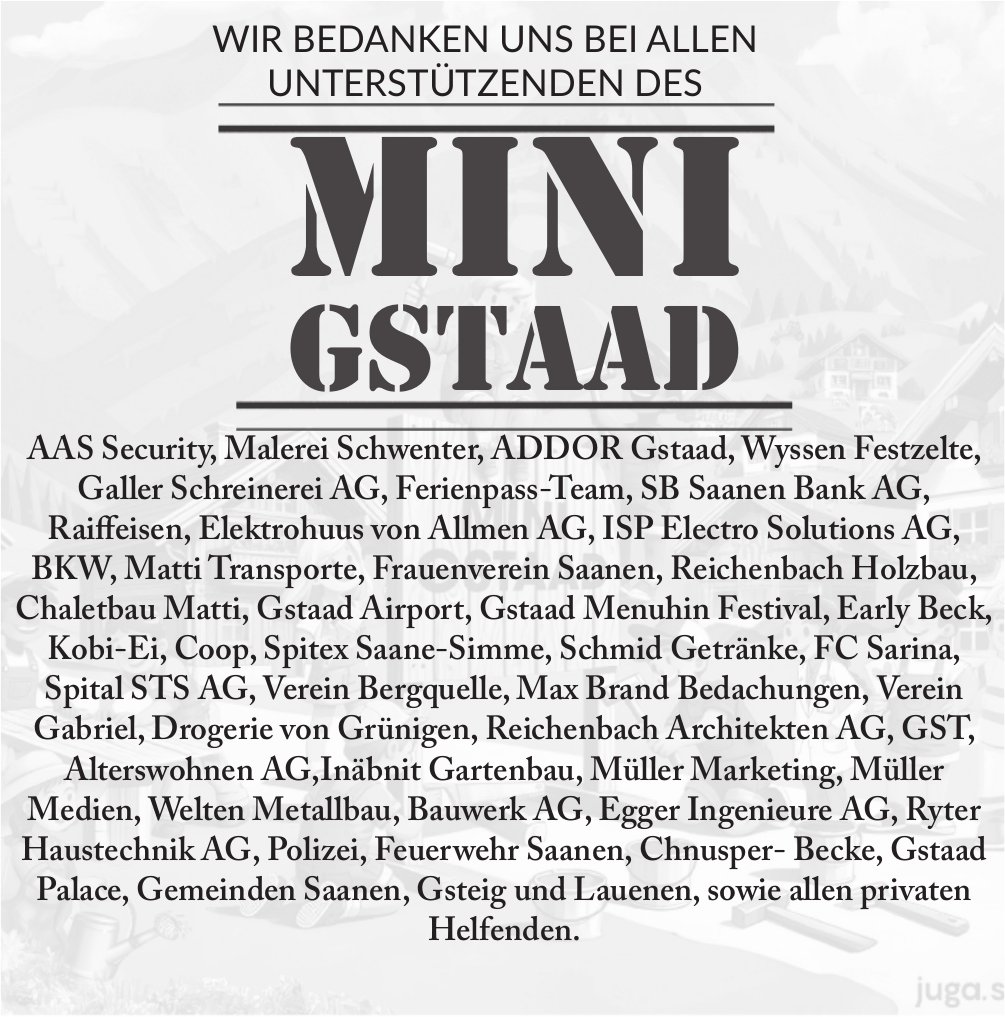 WIR BEDANKEN UNS BEI ALLEN UNTERSTÜTZENDEN DES

MINI GSTAAD

AAS Security, Malerei Schwenter, ADDOR Gstaad, Wyssen Festzelte, Galler Schreinerei AG, Ferienpass-Team, SB Saanen Bank AG, Raiffeisen, Elektrohuus von Allmen AG, ISP Electro Solutions AG, BKW, Matti Transporte, Frauenverein Saanen, Reichenbach Holzbau, Chaletbau Matti, Gstaad Airport, Gstaad Menuhin Festival, Early Beck, Kobi-Ei, Coop, Spitex Saane-Simme, Schmid Getränke, FC Sarina, Spital STS AG, Verein Bergquelle, Max Brand Bedachungen, Verein Gabriel, Drogerie von Grünigen, Reichenbach Architekten AG, GST, Alterswohnen AG,Inäbnit Gartenbau, Müller Marketing, Müller Medien, Welten Metallbau, Bauwerk AG, Egger Ingenieure AG, Ryter Haustechnik AG, Polizei, Feuerwehr Saanen, Chnusper- Becke, Gstaad Palace, Gemeinden Saanen, Gsteig und Lauenen, sowie allen privaten Helfenden.

juga.s